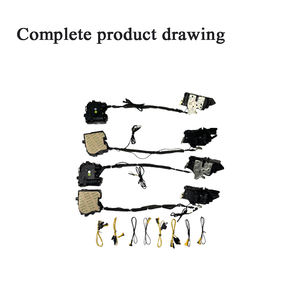 Complete product drawing